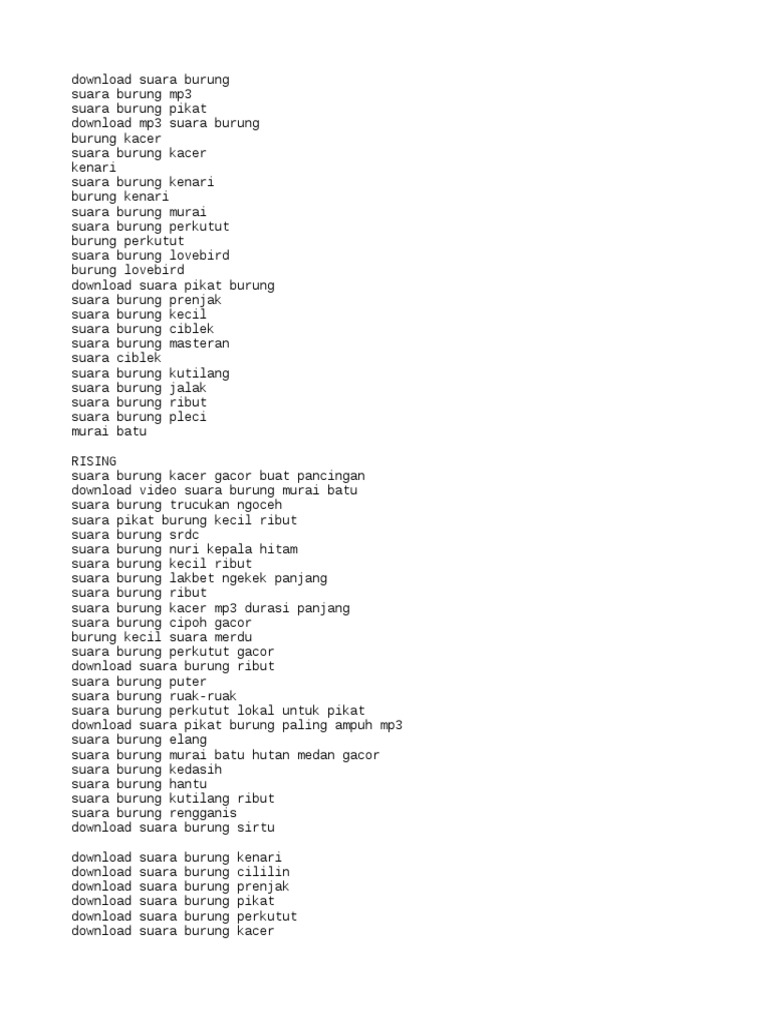 download suara burung
suara burung mp3
suara burung pikat
download mp3 suara burung
burung kacer
suara burung kacer
kenari
suara burung kenari
burung kenari
suara burung murai
suara burung perkutut
burung perkutut
suara burung lovebird
burung lovebird
download suara pikat burung
suara burung prenjak
suara burung kecil
suara burung ciblek
suara burung masteran
suara ciblek
suara burung kutilang
suara burung jalak
suara burung ribut
suara burung pleci
murai batu

RISING
suara burung kacer gacor buat pancingan
download video suara burung murai batu
suara burung trucukan ngoceh
suara pikat burung kecil ribut
suara burung srdc
suara burung nuri kepala hitam
suara burung kecil ribut
suara burung lakbet ngekek panjang
suara burung ribut
suara burung kacer mp3 durasi panjang
suara burung cipoh gacor
burung kecil suara merdu
suara burung perkutut gacor
download suara burung ribut
suara burung puter
suara burung ruak-ruak
suara burung perkutut lokal untuk pikat
download suara pikat burung paling ampuh mp3
suara burung elang
suara burung murai batu hutan medan gacor
suara burung kedasih
suara burung hantu
suara burung kutilang ribut
suara burung rengganis
download suara burung sirtu

download suara burung kenari
download suara burung cililin
download suara burung prenjak
download suara burung pikat
download suara burung perkutut
download suara burung kacer